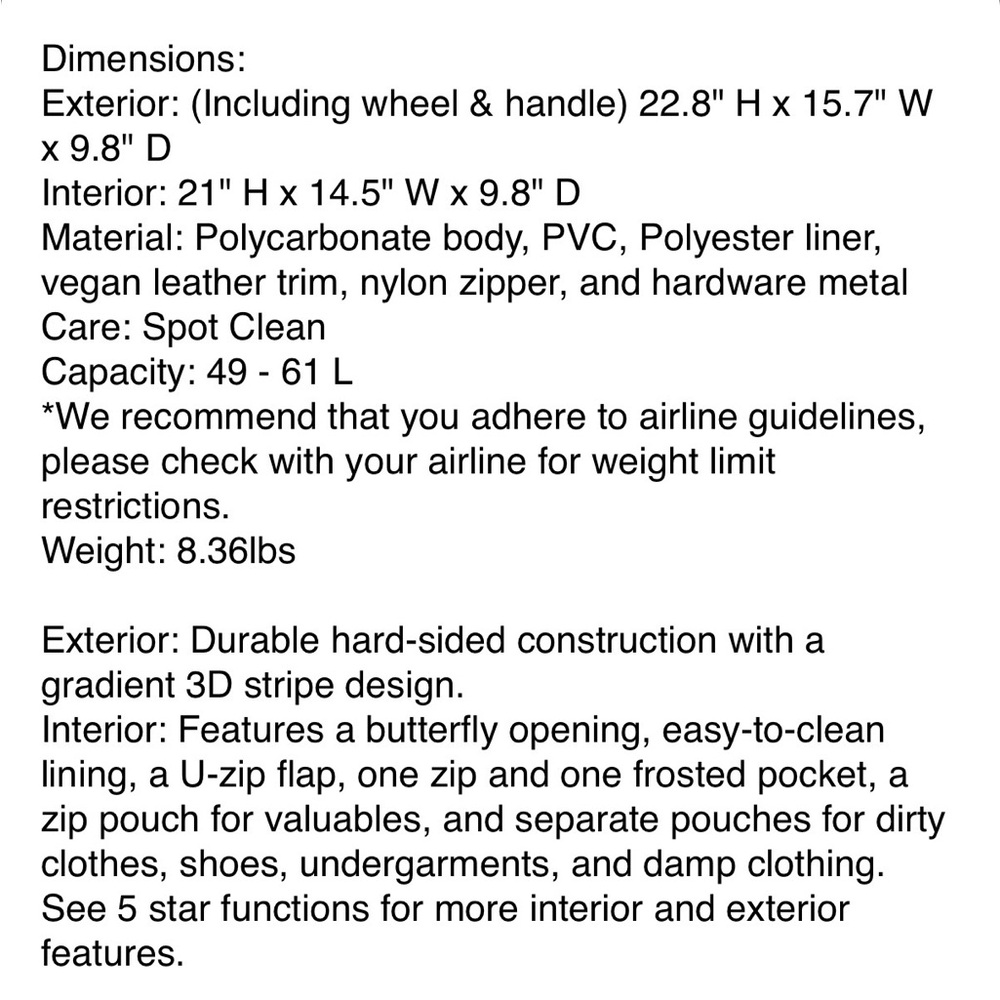 Dimensions:
Exterior: (Including wheel & handle) 22.8" H x 15.7" W x 9.8" D
Interior: 21" H x 14.5" W x 9.8" D
Material: Polycarbonate body, PVC, Polyester liner, vegan leather trim, nylon zipper, and hardware metal
Care: Spot Clean
Capacity: 49 - 61 L
*We recommend that you adhere to airline guidelines, please check with your airline for weight limit restrictions.
Weight: 8.36lbs

Exterior: Durable hard-sided construction with a gradient 3D stripe design.
Interior: Features a butterfly opening, easy-to-clean lining, a U-zip flap, one zip and one frosted pocket, a zip pouch for valuables, and separate pouches for dirty clothes, shoes, undergarments, and damp clothing. See 5 star functions for more interior and exterior features.